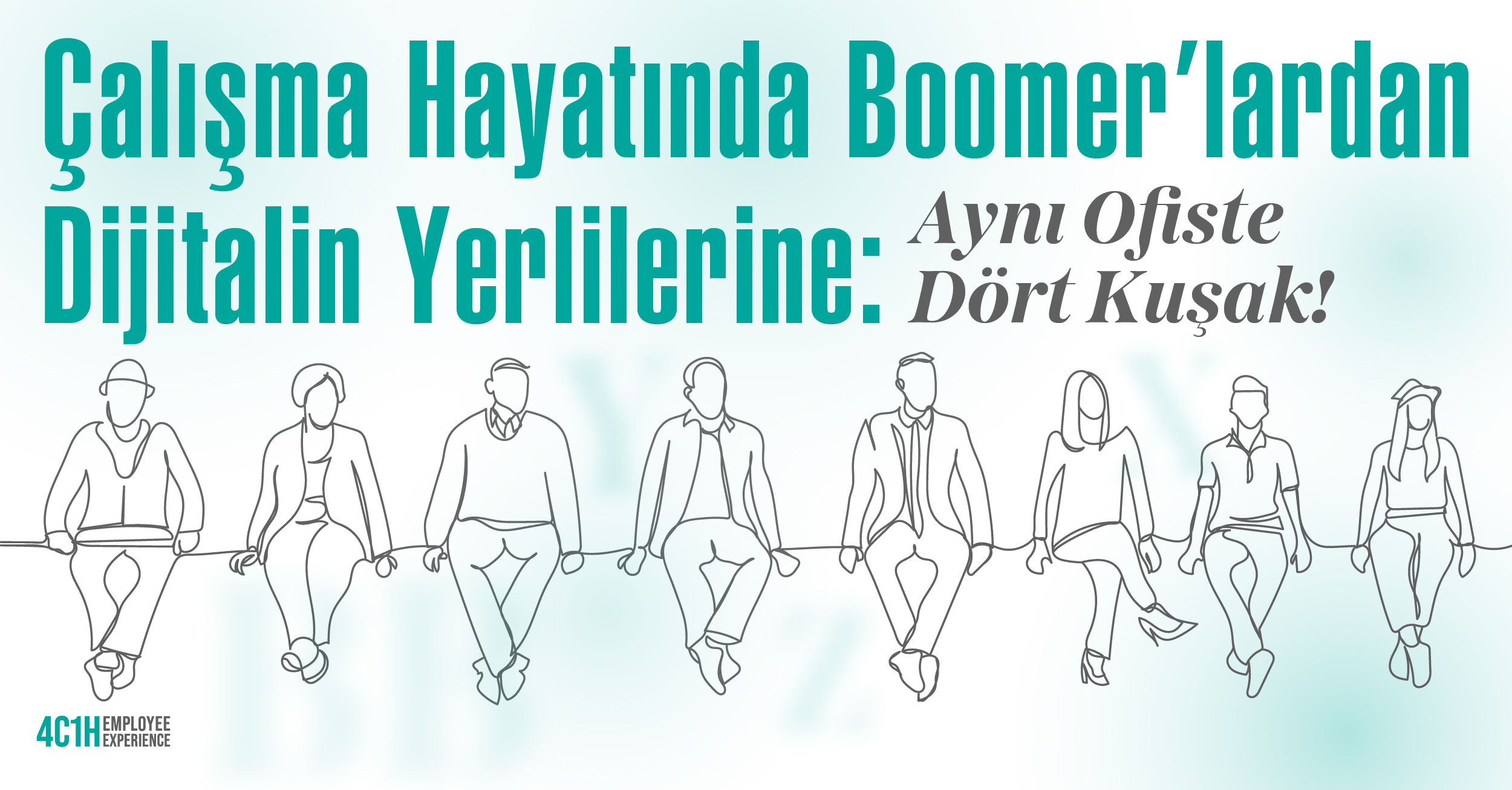 Çalışma Hayatında Boomer'lardan Dijitalin Yerlilerine: Aynı Ofiste Dört Kuşak!

4C1H EMPLOYEE EXPERIENCE